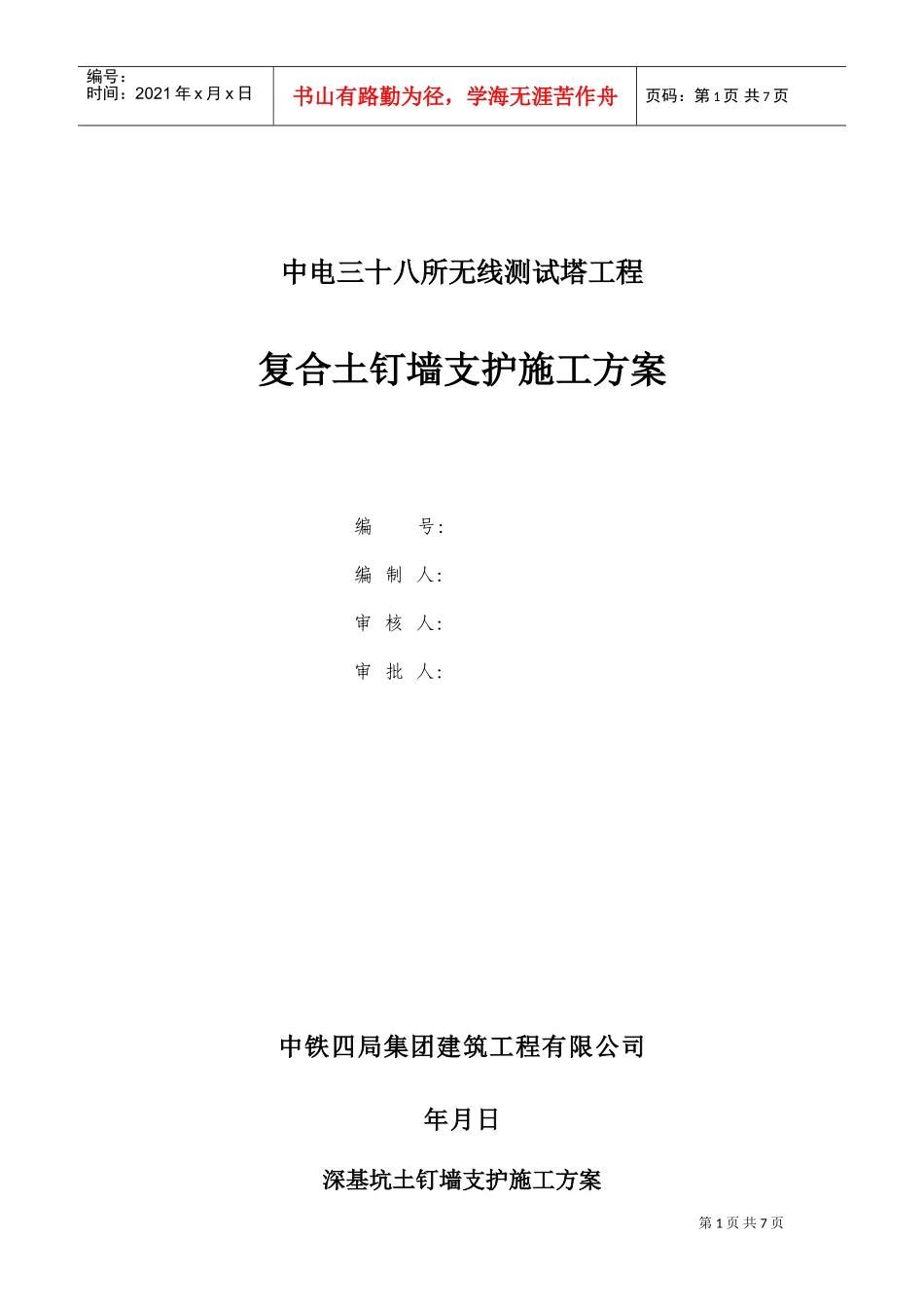 编号：
时间：2021 年 x 月 x 日

书山有路勤为径，学海无涯苦作舟

页码：第 1 页 共 7 页

中电三十八所无线测试塔工程

复合土钉墙支护施工方案

编　　号：

编 制 人：

审 核 人：

审 批 人：

中铁四局集团建筑工程有限公司

年月日

深基坑土钉墙支护施工方案

第 1 页 共 7 页